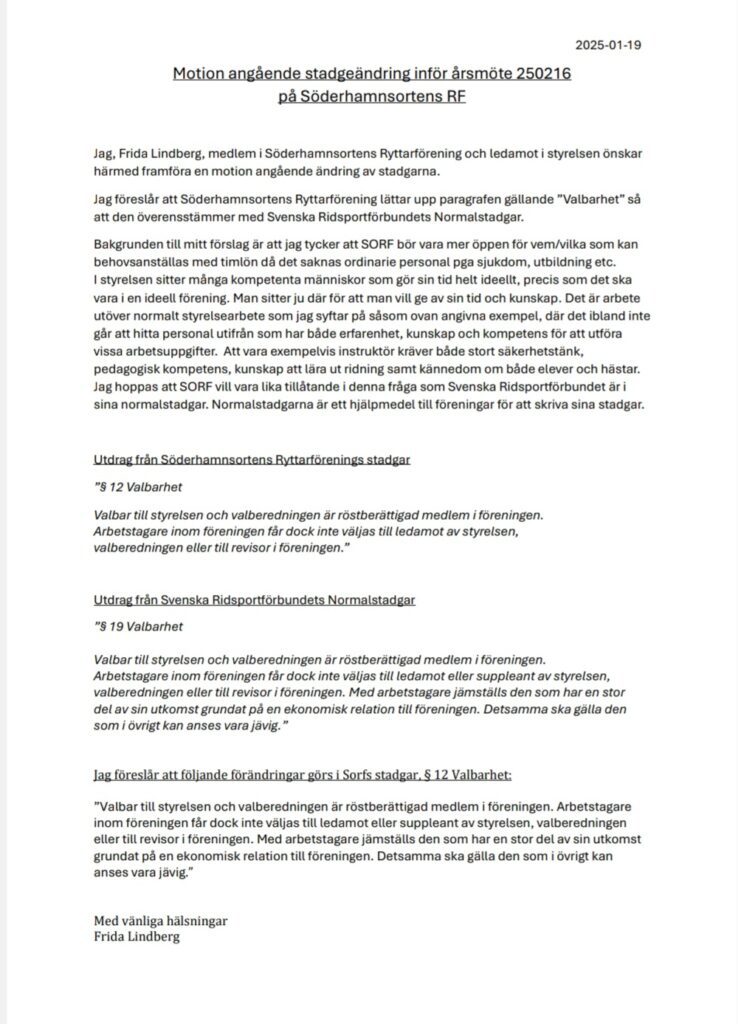 2025-01-19

Motion angående stadgeändring inför årsmöte 250216 på Söderhamnsortens RF

Jag, Frida Lindberg, medlem i Söderhamnsortens Ryttarförening och ledamot i styrelsen önskar härmed framföra en motion angående ändring av stadgarna.

Jag föreslår att Söderhamnsortens Ryttarförening lättar upp paragrafen gällande "Valbarhet" så att den överensstämmer med Svenska Ridsportförbundets Normalstadgar.

Bakgrunden till mitt förslag är att jag tycker att SORF bör vara mer öppen för vem/vilka som kan behovsanställas med timlön då det saknas ordinarie personal pga sjukdom, utbildning etc.
I styrelsen sitter många kompetenta människor som gör sin tid helt ideellt, precis som det ska vara i en ideell förening. Man sitter ju där för att man vill ge av sin tid och kunskap. Det är arbete utöver normalt styrelsearbete som jag syftar på såsom ovan angivna exempel, där det ibland inte går att hitta personal utifrån som har både erfarenhet, kunskap och kompetens för att utföra vissa arbetsuppgifter. Att vara exempelvis instruktör kräver både stort säkerhetstänk, pedagogisk kompetens, kunskap att lära ut ridning samt kännedom om både elever och hästar. Jag hoppas att SORF vill vara lika tillåtande i denna fråga som Svenska Ridsportförbundet är i sina normalstadgar. Normalstadgarna är ett hjälpmedel till föreningar för att skriva sina stadgar.

Utdrag från Söderhamnsortens Ryttarförenings stadgar

"§ 12 Valbarhet

Valbar till styrelsen och valberedningen är röstberättigad medlem i föreningen. Arbetstagare inom föreningen får dock inte väljas till ledamot av styrelsen, valberedningen eller till revisor i föreningen."

Utdrag från Svenska Ridsportförbundets Normalstadgar

"§ 19 Valbarhet

Valbar till styrelsen och valberedningen är röstberättigad medlem i föreningen. Arbetstagare inom föreningen får dock inte väljas till ledamot eller suppleant av styrelsen, valberedningen eller till revisor i föreningen. Med arbetstagare jämställs den som har en stor del av sin utkomst grundat på en ekonomisk relation till föreningen. Detsamma ska gälla den som i övrigt kan anses vara jävig."

Jag föreslår att följande förändringar görs i Sorfs stadgar, § 12 Valbarhet:

"Valbar till styrelsen och valberedningen är röstberättigad medlem i föreningen. Arbetstagare inom föreningen får dock inte väljas till ledamot eller suppleant av styrelsen, valberedningen eller till revisor i föreningen. Med arbetstagare jämställs den som har en stor del av sin utkomst grundat på en ekonomisk relation till föreningen. Detsamma ska gälla den som i övrigt kan anses vara jävig."

Med vänliga hälsningar
Frida Lindberg